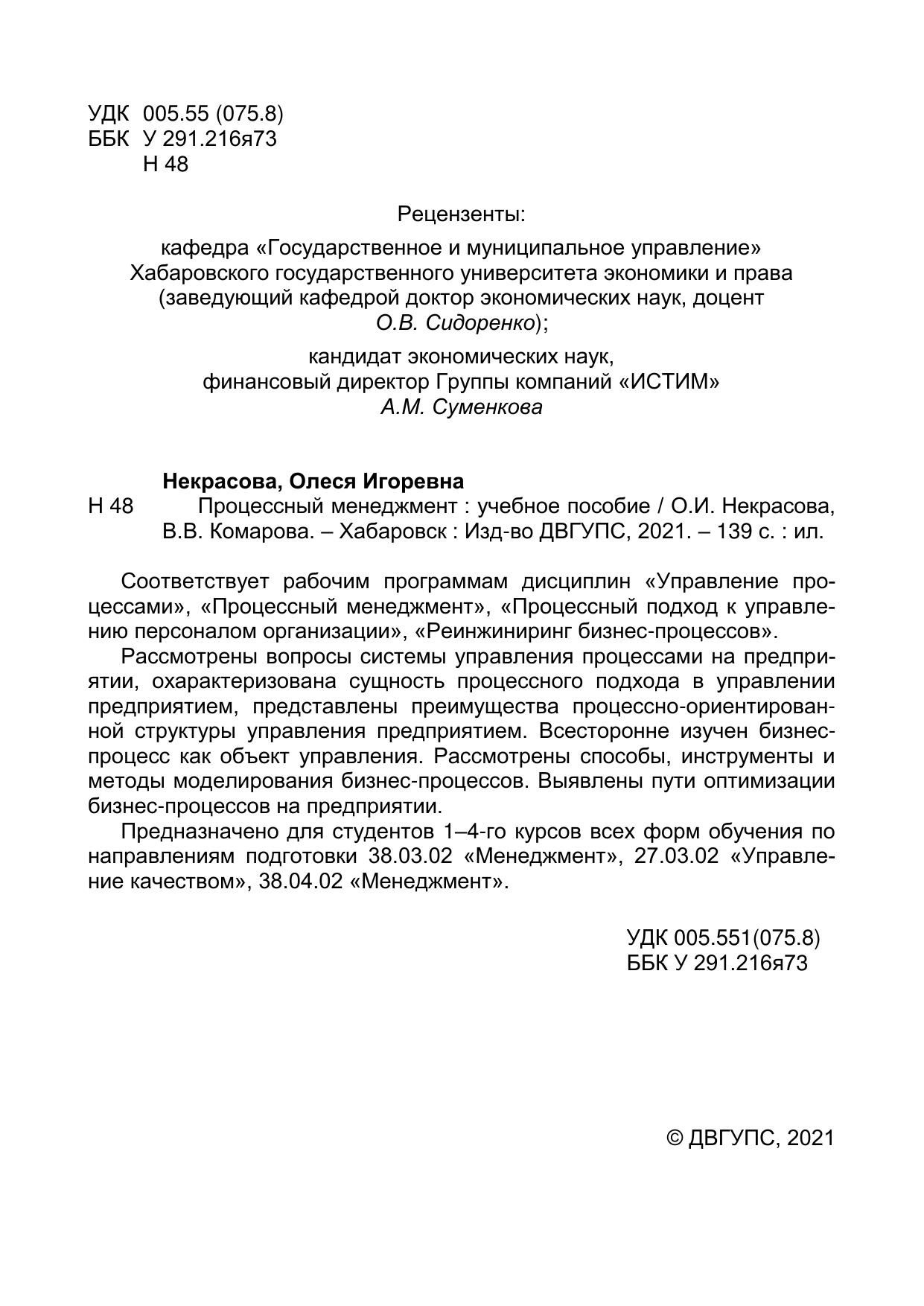 УДК 005.55 (075.8)
ББК У 291.216я73
Н 48

Рецензенты:

кафедра «Государственное и муниципальное управление» Хабаровского государственного университета экономики и права (заведующий кафедрой доктор экономических наук, доцент О.В. Сидоренко);

кандидат экономических наук, финансовый директор Группы компаний «ИСТИМ» А.М. Суменкова

Некрасова, Олеся Игоревна
Н 48 Процессный менеджмент : учебное пособие / О.И. Некрасова, В.В. Комарова. – Хабаровск : Изд-во ДВГУПС, 2021. – 139 с. : ил.

Соответствует рабочим программам дисциплин «Управление процессами», «Процессный менеджмент», «Процессный подход к управлению персоналом организации», «Реинжиниринг бизнес-процессов».

Рассмотрены вопросы системы управления процессами на предприятии, охарактеризована сущность процессного подхода в управлении предприятием, представлены преимущества процессно-ориентированной структуры управления предприятием. Всесторонне изучен бизнес-процесс как объект управления. Рассмотрены способы, инструменты и методы моделирования бизнес-процессов. Выявлены пути оптимизации бизнес-процессов на предприятии.

Предназначено для студентов 1–4-го курсов всех форм обучения по направлениям подготовки 38.03.02 «Менеджмент», 27.03.02 «Управление качеством», 38.04.02 «Менеджмент».

УДК 005.551(075.8)
ББК У 291.216я73

© ДВГУПС, 2021